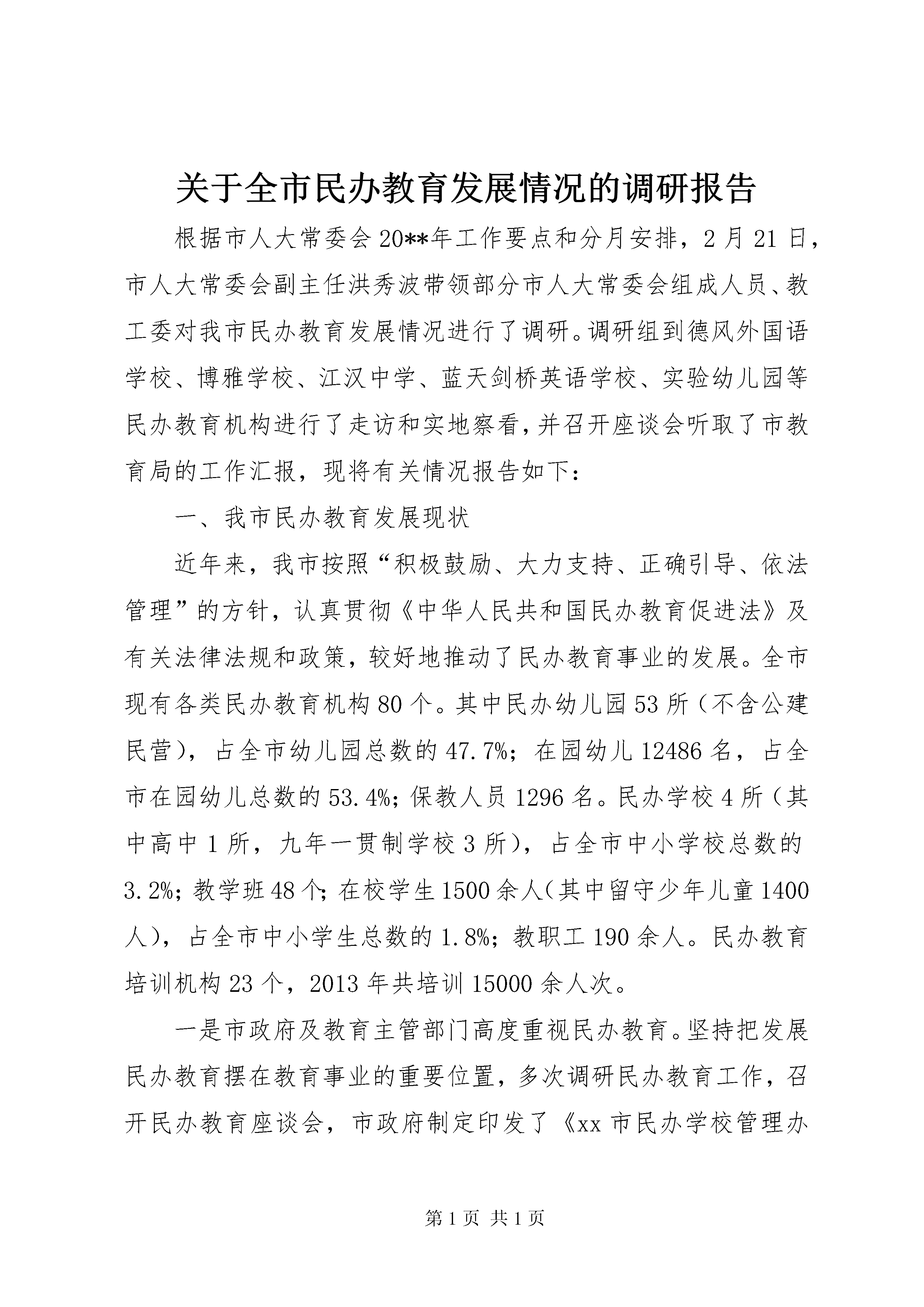 关于全市民办教育发展情况的调研报告

根据市人大常委会20**年工作要点和分月安排，2月21日，市人大常委会副主任洪秀波带领部分市人大常委会组成人员、教工委对我市民办教育发展情况进行了调研。调研组到德风外国语学校、博雅学校、江汉中学、蓝天剑桥英语学校、实验幼儿园等民办教育机构进行了走访和实地察看，并召开座谈会听取了市教育局的工作汇报，现将有关情况报告如下：

一、我市民办教育发展现状

近年来，我市按照“积极鼓励、大力支持、正确引导、依法管理”的方针，认真贯彻《中华人民共和国民办教育促进法》及有关法律法规和政策，较好地推动了民办教育事业的发展。全市现有各类民办教育机构80个。其中民办幼儿园53所（不含公建民营），占全市幼儿园总数的47.7%；在园幼儿12486名，占全市在园幼儿总数的53.4%；保教人员1296名。民办学校4所（其中高中1所，九年一贯制学校3所），占全市中小学校总数的3.2%；教学班48个；在校学生1500余人（其中留守少年儿童1400人），占全市中小学生总数的1.8%；教职工190余人。民办教育培训机构23个，2013年共培训15000余人次。

一是市政府及教育主管部门高度重视民办教育。坚持把发展民办教育摆在教育事业的重要位置，多次调研民办教育工作，召开民办教育座谈会，市政府制定印发了《xx市民办学校管理办

第1页 共1页